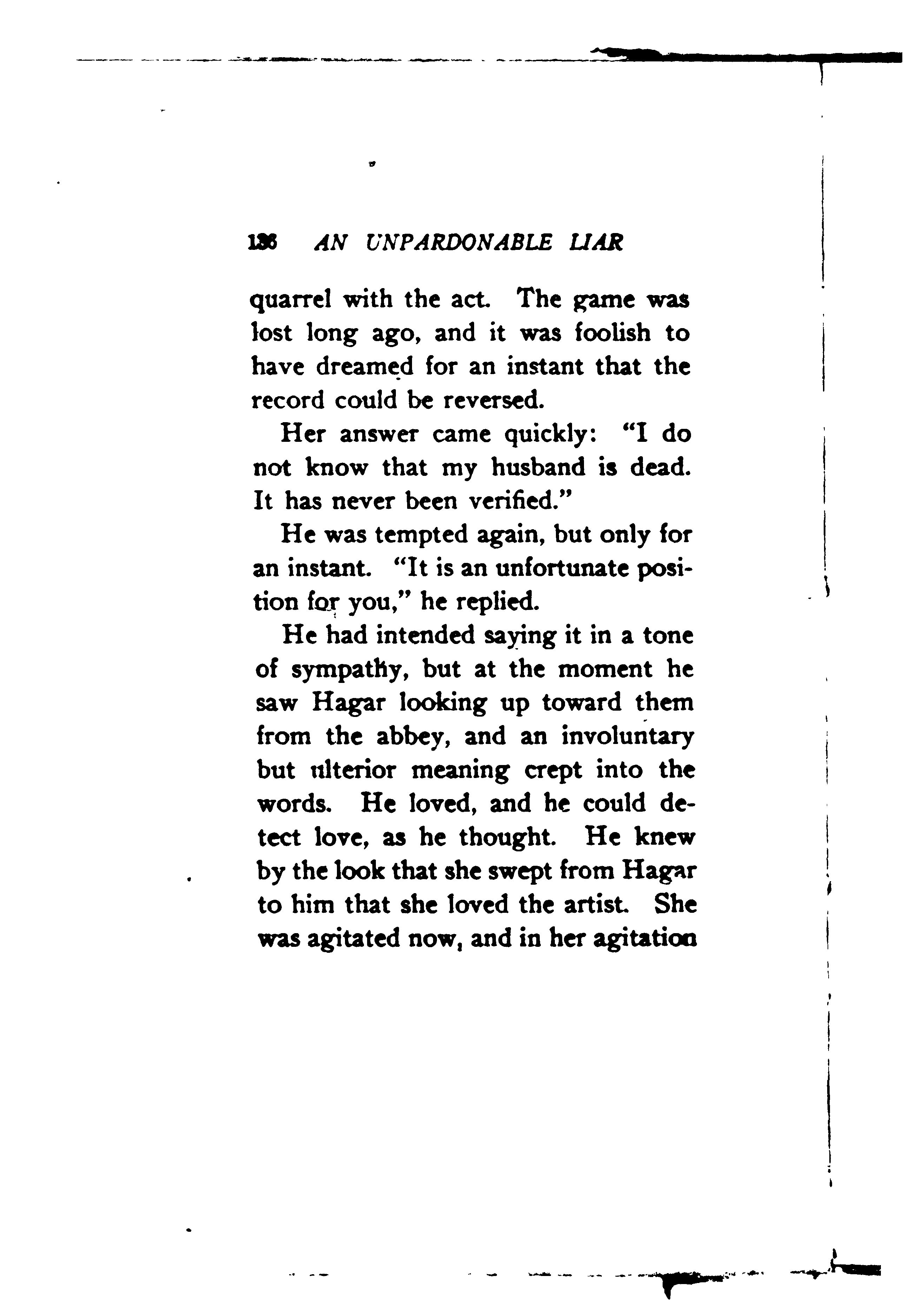 136 AN UNPARDONABLE LIAR

quarrel with the act. The game was lost long ago, and it was foolish to have dreamed for an instant that the record could be reversed.

Her answer came quickly: "I do not know that my husband is dead. It has never been verified."

He was tempted again, but only for an instant. "It is an unfortunate position for you," he replied.

He had intended saying it in a tone of sympathy, but at the moment he saw Hagar looking up toward them from the abbey, and an involuntary but ulterior meaning crept into the words. He loved, and he could detect love, as he thought. He knew by the look that she swept from Hagar to him that she loved the artist. She was agitated now, and in her agitation